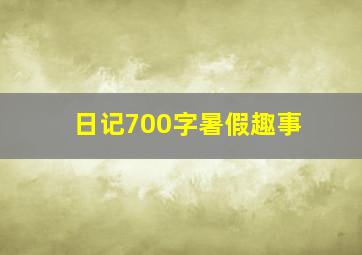 日记700字暑假趣事